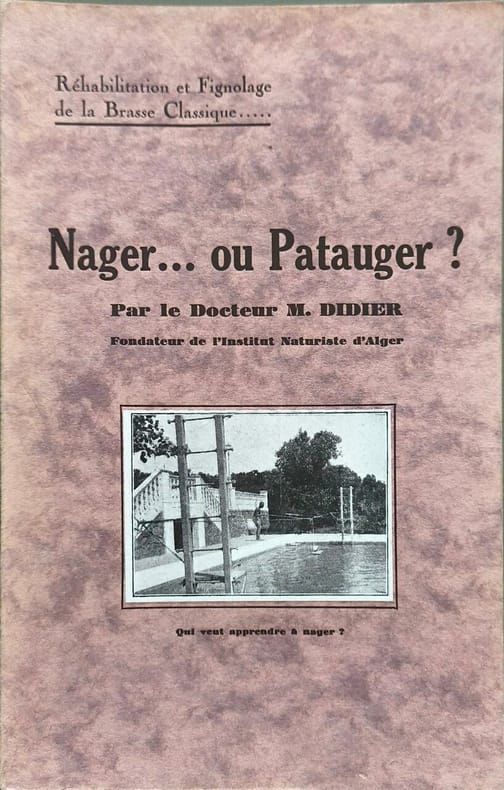 Réhabilitation et Fignolage de la Brasse Classique.....

Nager... ou Patauger ?

Par le Docteur M. DIDIER

Fondateur de l'Institut Naturiste d'Alger

Qui veut apprendre à nager ?